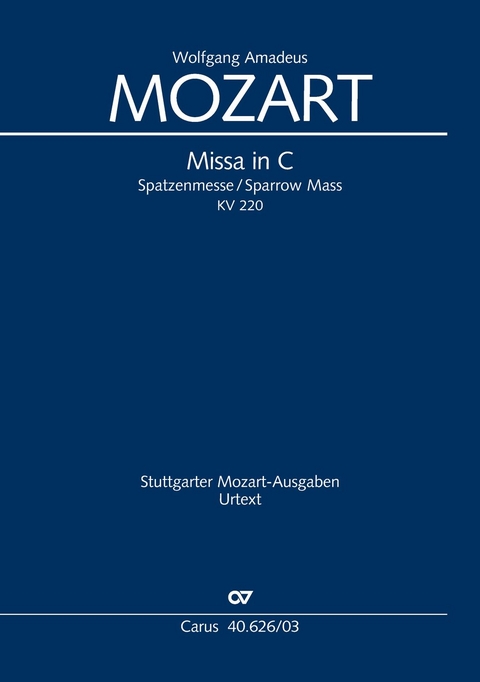 Wolfgang Amadeus
MOZART

Missa in C
Spatzenmesse / Sparrow Mass
KV 220

Stuttgarter Mozart-Ausgaben
Urtext

Carus 40.626/03